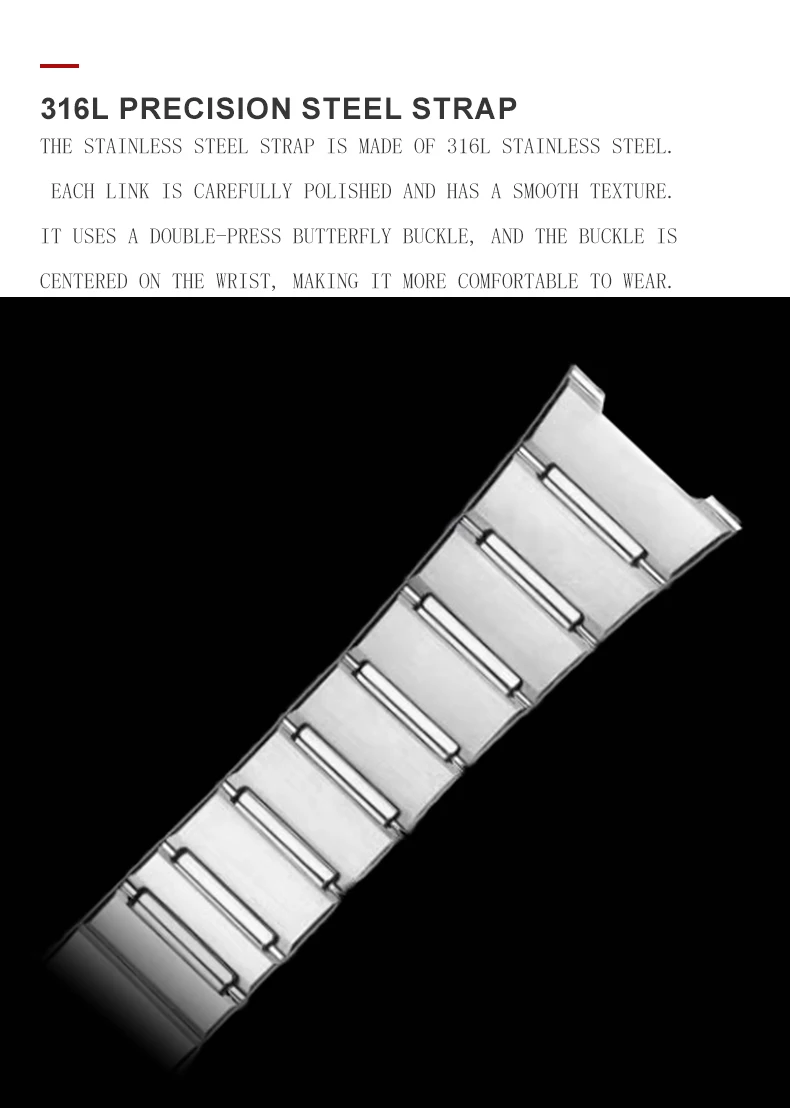 316L PRECISION STEEL STRAP

THE STAINLESS STEEL STRAP IS MADE OF 316L STAINLESS STEEL. EACH LINK IS CAREFULLY POLISHED AND HAS A SMOOTH TEXTURE. IT USES A DOUBLE-PRESS BUTTERFLY BUCKLE, AND THE BUCKLE IS CENTERED ON THE WRIST, MAKING IT MORE COMFORTABLE TO WEAR.